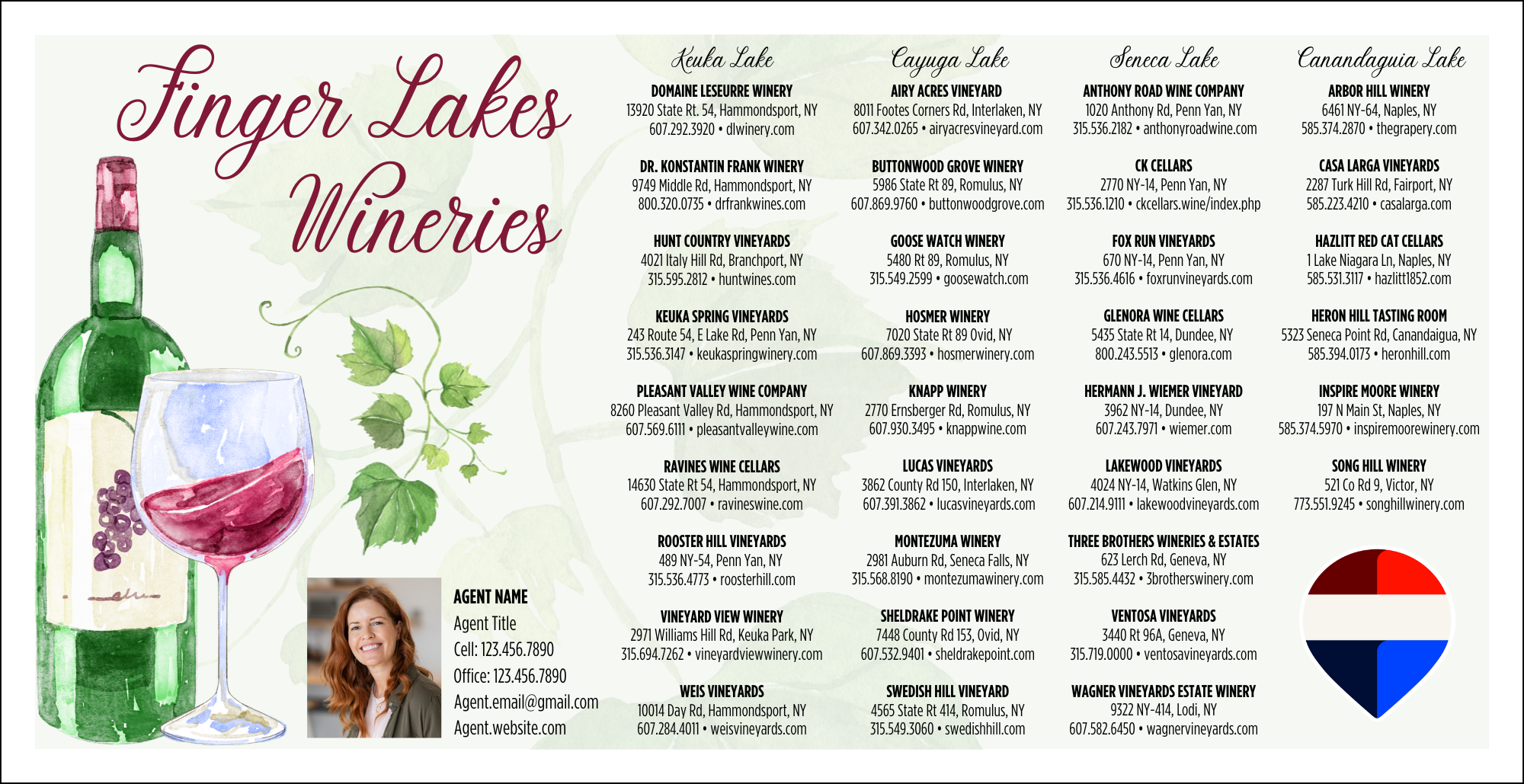 Finger Lakes Wineries

AGENT NAME
Agent Title
Cell: 123.456.7890
Office: 123.456.7890
Agent.email@gmail.com
Agent.website.com

Keuka Lake

DOMAINE LESEURRE WINERY
13920 State Rt. 54, Hammondsport, NY
607.292.3920 • dlwinery.com

DR. KONSTANTIN FRANK WINERY
9749 Middle Rd, Hammondsport, NY
800.320.0735 • drfrankwines.com

HUNT COUNTRY VINEYARDS
4021 Italy Hill Rd, Branchport, NY
315.595.2812 • huntwines.com

KEUKA SPRING VINEYARDS
243 Route 54, E Lake Rd, Penn Yan, NY
315.536.3147 • keukaspringwinery.com

PLEASANT VALLEY WINE COMPANY
8260 Pleasant Valley Rd, Hammondsport, NY
607.569.6111 • pleasantvalleywine.com

RAVINES WINE CELLARS
14630 State Rt 54, Hammondsport, NY
607.292.7007 • ravineswine.com

ROOSTER HILL VINEYARDS
489 NY-54, Penn Yan, NY
315.536.4773 • roosterhill.com

VINEYARD VIEW WINERY
2971 Williams Hill Rd, Keuka Park, NY
315.694.7262 • vineyardviewwinery.com

WEIS VINEYARDS
10014 Day Rd, Hammondsport, NY
607.284.4011 • weisvineyards.com

Cayuga Lake

AIRY ACRES VINEYARD
8011 Footes Corners Rd, Interlaken, NY
607.342.0265 • airyacresvineyard.com

BUTTONWOOD GROVE WINERY
5986 State Rt 89, Romulus, NY
607.869.9760 • buttonwoodgrove.com

GOOSE WATCH WINERY
5480 Rt 89, Romulus, NY
315.549.2599 • goosewatch.com

HOSMER WINERY
7020 State Rt 89 Ovid, NY
607.869.3393 • hosmerwinery.com

KNAPP WINERY
2770 Ernsberger Rd, Romulus, NY
607.930.3495 • knappwine.com

LUCAS VINEYARDS
3862 County Rd 150, Interlaken, NY
607.391.3862 • lucasvineyards.com

MONTEZUMA WINERY
2981 Auburn Rd, Seneca Falls, NY
315.568.8190 • montezumawinery.com

SHELDRAKE POINT WINERY
7448 County Rd 153, Ovid, NY
607.532.9401 • sheldrakepoint.com

SWEDISH HILL VINEYARD
4565 State Rt 414, Romulus, NY
315.549.3060 • swedishhill.com

Seneca Lake

ANTHONY ROAD WINE COMPANY
1020 Anthony Rd, Penn Yan, NY
315.536.2182 • anthonyroadwine.com

CK CELLARS
2770 NY-14, Penn Yan, NY
315.536.1210 • ckcellars.wine/index.php

FOX RUN VINEYARDS
670 NY-14, Penn Yan, NY
315.536.4616 • foxrunvineyards.com

GLENORA WINE CELLARS
5435 State Rt 14, Dundee, NY
800.243.5513 • glenora.com

HERMANN J. WIEMER VINEYARD
3962 NY-14, Dundee, NY
607.243.7971 • wiemer.com

LAKEWOOD VINEYARDS
4024 NY-14, Watkins Glen, NY
607.214.9111 • lakewoodvineyards.com

THREE BROTHERS WINERIES & ESTATES
623 Lerch Rd, Geneva, NY
315.585.4432 • 3brotherswinery.com

VENTOSA VINEYARDS
3440 Rt 96A, Geneva, NY
315.719.0000 • ventosavineyards.com

WAGNER VINEYARDS ESTATE WINERY
9322 NY-414, Lodi, NY
607.582.6450 • wagnervineyards.com

Canandaguia Lake

ARBOR HILL WINERY
6461 NY-64, Naples, NY
585.374.2870 • thegrapery.com

CASA LARGA VINEYARDS
2287 Turk Hill Rd, Fairport, NY
585.223.4210 • casalarga.com

HAZLITT RED CAT CELLARS
1 Lake Niagara Ln, Naples, NY
585.531.3117 • hazlitt1852.com

HERON HILL TASTING ROOM
5323 Seneca Point Rd, Canandaigua, NY
585.394.0173 • heronhill.com

INSPIRE MOORE WINERY
197 N Main St, Naples, NY
585.374.5970 • inspiremoorewinery.com

SONG HILL WINERY
521 Co Rd 9, Victor, NY
773.551.9245 • songhillwinery.com